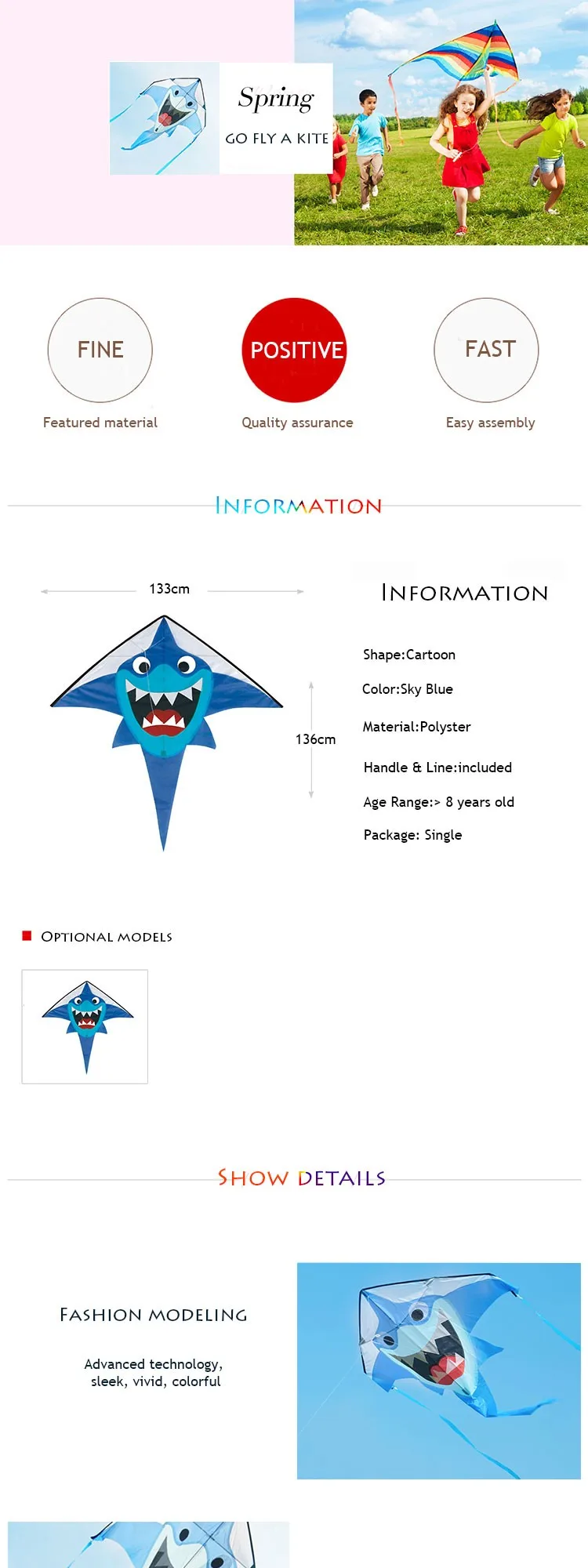 Spring
GO FLY A KITE

FINE
Featured material

POSITIVE
Quality assurance

FAST
Easy assembly

INFORMATION

133cm

136cm

INFORMATION

Shape:Cartoon

Color:Sky Blue

Material:Polyster

Handle & Line:included

Age Range:> 8 years old

Package: Single

OPTIONAL MODELS

SHOW DETAILS

FASHION MODELING

Advanced technology, sleek, vivid, colorful